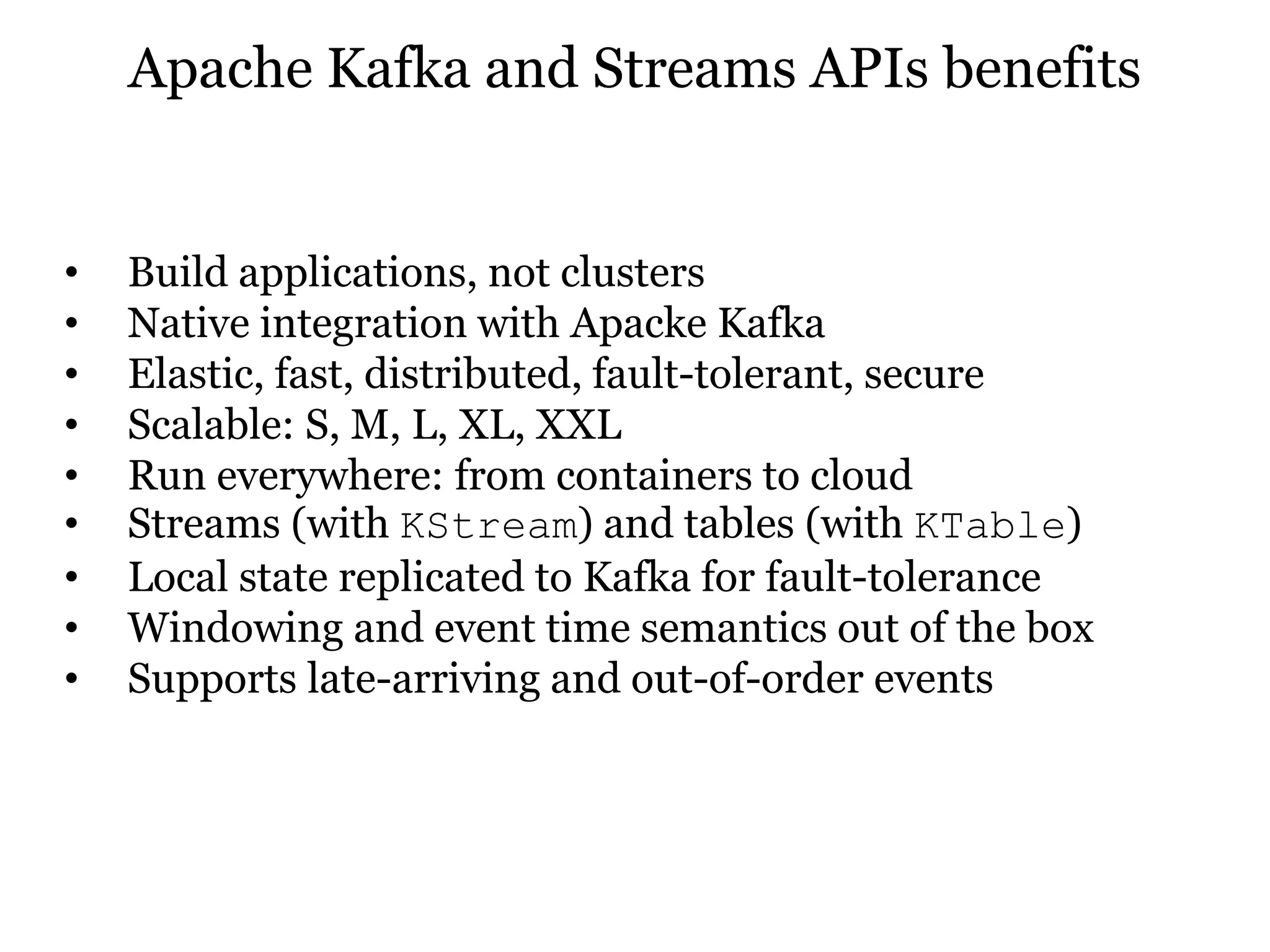 Apache Kafka and Streams APIs benefits

• Build applications, not clusters
• Native integration with Apacke Kafka
• Elastic, fast, distributed, fault-tolerant, secure
• Scalable: S, M, L, XL, XXL
• Run everywhere: from containers to cloud
• Streams (with KStream) and tables (with KTable)
• Local state replicated to Kafka for fault-tolerance
• Windowing and event time semantics out of the box
• Supports late-arriving and out-of-order events